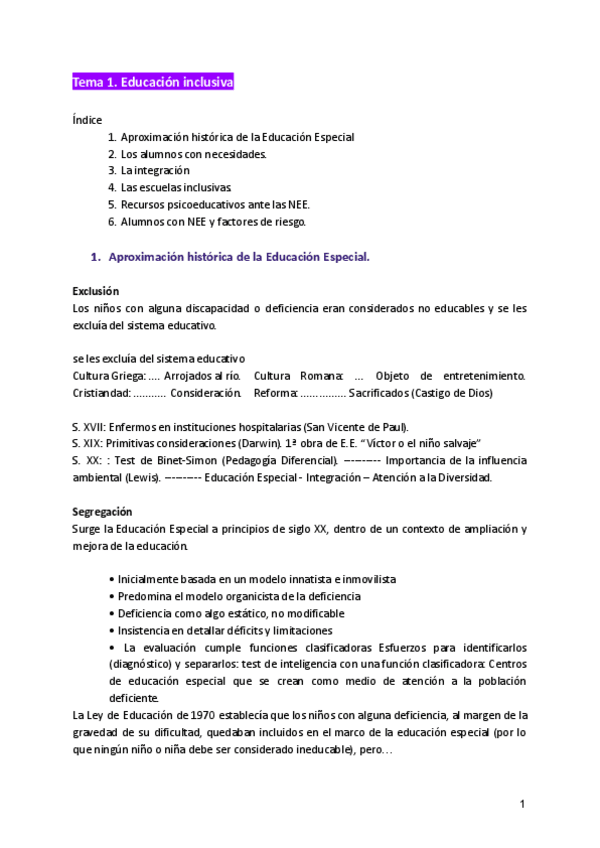 Tema 1. Educación inclusiva

Índice
1. Aproximación histórica de la Educación Especial
2. Los alumnos con necesidades.
3. La integración
4. Las escuelas inclusivas.
5. Recursos psicoeducativos ante las NEE.
6. Alumnos con NEE y factores de riesgo.

1. Aproximación histórica de la Educación Especial.

Exclusión
Los niños con alguna discapacidad o deficiencia eran considerados no educables y se les excluía del sistema educativo.

se les excluía del sistema educativo
Cultura Griega: .... Arrojados al río. Cultura Romana: ... Objeto de entretenimiento. Cristiandad: ........... Consideración. Reforma: ............... Sacrificados (Castigo de Dios)

S. XVII: Enfermos en instituciones hospitalarias (San Vicente de Paul).
S. XIX: Primitivas consideraciones (Darwin). 1ª obra de E.E. "Víctor o el niño salvaje"
S. XX: : Test de Binet-Simon (Pedagogía Diferencial). -------- Importancia de la influencia ambiental (Lewis). -------- Educación Especial - Integración – Atención a la Diversidad.

Segregación
Surge la Educación Especial a principios de siglo XX, dentro de un contexto de ampliación y mejora de la educación.

• Inicialmente basada en un modelo innatista e inmovilista
• Predomina el modelo organicista de la deficiencia
• Deficiencia como algo estático, no modificable
• Insistencia en detallar déficits y limitaciones
• La evaluación cumple funciones clasificadoras Esfuerzos para identificarlos (diagnóstico) y separarlos: test de inteligencia con una función clasificadora: Centros de educación especial que se crean como medio de atención a la población deficiente.
La Ley de Educación de 1970 establecía que los niños con alguna deficiencia, al margen de la gravedad de su dificultad, quedaban incluidos en el marco de la educación especial (por lo que ningún niño o niña debe ser considerado ineducable), pero...

1